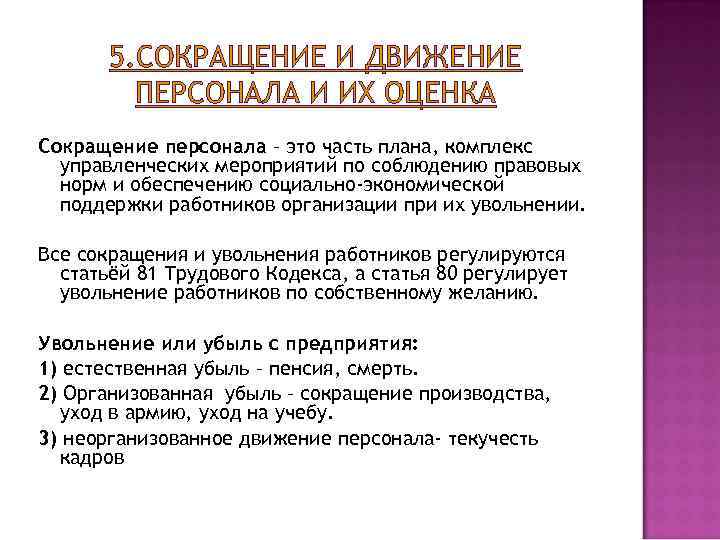 5.СОКРАЩЕНИЕ И ДВИЖЕНИЕ ПЕРСОНАЛА И ИХ ОЦЕНКА

Сокращение персонала – это часть плана, комплекс управленческих мероприятий по соблюдению правовых норм и обеспечению социально-экономической поддержки работников организации при их увольнении.

Все сокращения и увольнения работников регулируются статьёй 81 Трудового Кодекса, а статья 80 регулирует увольнение работников по собственному желанию.

Увольнение или убыль с предприятия:

1) естественная убыль – пенсия, смерть.

2) Организованная убыль – сокращение производства, уход в армию, уход на учебу.

3) неорганизованное движение персонала- текучесть кадров